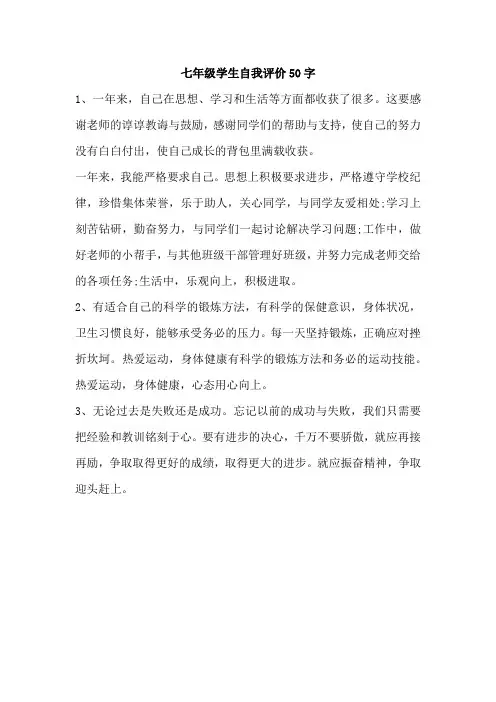 七年级学生自我评价50字

1、一年来，自己在思想、学习和生活等方面都收获了很多。这要感谢老师的谆谆教诲与鼓励，感谢同学们的帮助与支持，使自己的努力没有白白付出，使自己成长的背包里满载收获。

一年来，我能严格要求自己。思想上积极要求进步，严格遵守学校纪律，珍惜集体荣誉，乐于助人，关心同学，与同学友爱相处;学习上刻苦钻研，勤奋努力，与同学们一起讨论解决学习问题;工作中，做好老师的小帮手，与其他班级干部管理好班级，并努力完成老师交给的各项任务;生活中，乐观向上，积极进取。

2、有适合自己的科学的锻炼方法，有科学的保健意识，身体状况，卫生习惯良好，能够承受务必的压力。每一天坚持锻炼，正确应对挫折坎坷。热爱运动，身体健康有科学的锻炼方法和务必的运动技能。热爱运动，身体健康，心态用心向上。

3、无论过去是失败还是成功。忘记以前的成功与失败，我们只需要把经验和教训铭刻于心。要有进步的决心，千万不要骄傲，就应再接再励，争取取得更好的成绩，取得更大的进步。就应振奋精神，争取迎头赶上。